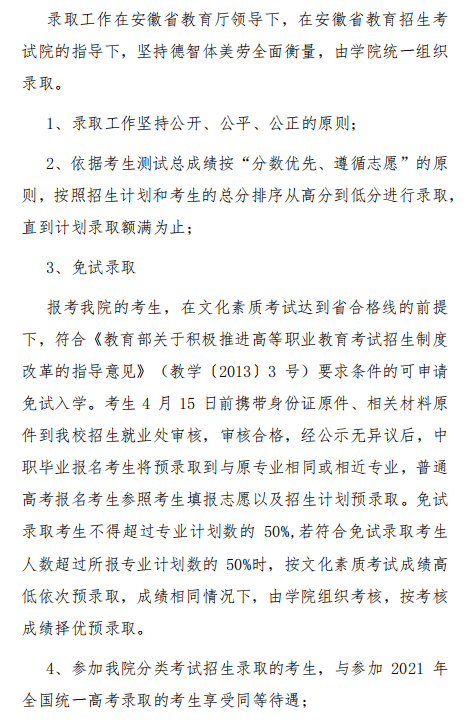 录取工作在安徽省教育厅领导下，在安徽省教育招生考试院的指导下，坚持德智体美劳全面衡量，由学院统一组织录取。

1、录取工作坚持公开、公平、公正的原则；

2、依据考生测试总成绩按“分数优先、遵循志愿”的原则，按照招生计划和考生的总分排序从高分到低分进行录取，直到计划录取额满为止；

3、免试录取

报考我院的考生，在文化素质考试达到省合格线的前提下，符合《教育部关于积极推进高等职业教育考试招生制度改革的指导意见》（教学〔2013〕3 号）要求条件的可申请免试入学。考生 4 月 15 日前携带身份证原件、相关材料原件到我校招生就业处审核，审核合格，经公示无异议后，中职毕业报名考生将预录取到与原专业相同或相近专业，普通高考报名考生参照考生填报志愿以及招生计划预录取。免试录取考生不得超过专业计划数的 50%,若符合免试录取考生人数超过所报专业计划数的 50%时，按文化素质考试成绩高低依次预录取，成绩相同情况下，由学院组织考核，按考核成绩择优预录取。

4、参加我院分类考试招生录取的考生，与参加 2021 年全国统一高考录取的考生享受同等待遇；